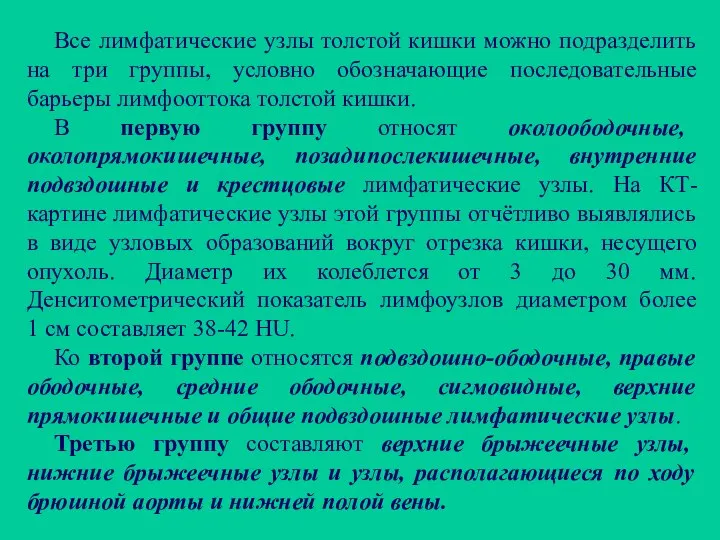 Все лимфатические узлы толстой кишки можно подразделить на три группы, условно обозначающие последовательные барьеры лимфооттока толстой кишки.

В первую группу относят околоободочные, околопрямокишечные, позадипослекишечные, внутренние подвздошные и крестцовые лимфатические узлы. На КТ-картине лимфатические узлы этой группы отчётливо выявлялись в виде узловых образований вокруг отрезка кишки, несущего опухоль. Диаметр их колеблется от 3 до 30 мм. Денситометрический показатель лимфоузлов диаметром более 1 см составляет 38-42 HU.

Ко второй группе относятся подвздошно-ободочные, правые ободочные, средние ободочные, сигмовидные, верхние прямокишечные и общие подвздошные лимфатические узлы.

Третью группу составляют верхние брыжеечные узлы, нижние брыжеечные узлы и узлы, располагающиеся по ходу брюшной аорты и нижней полой вены.